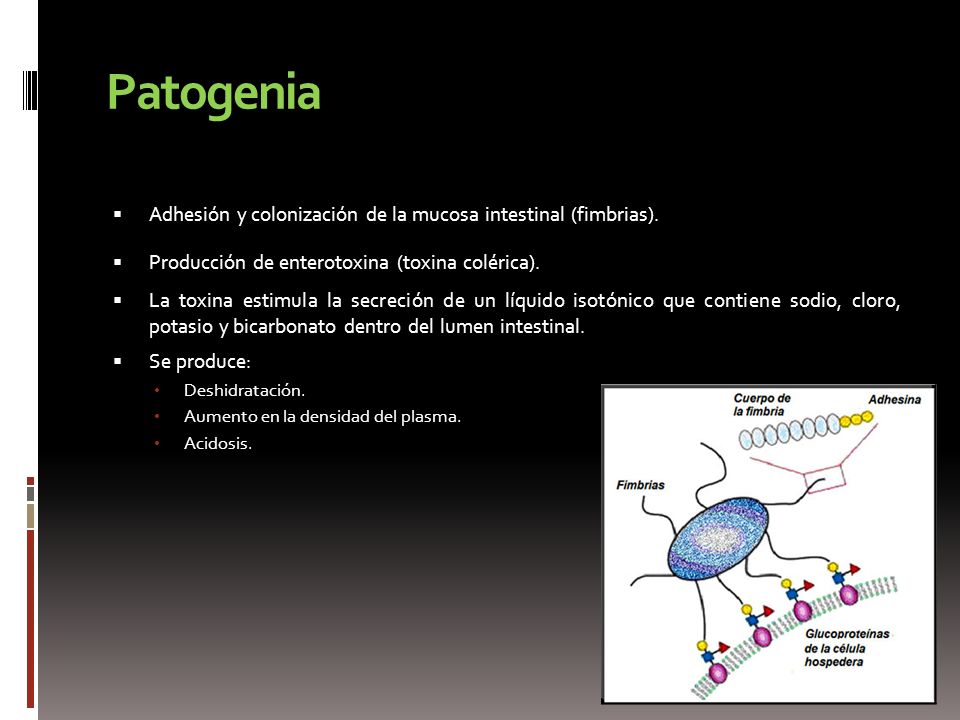 Patogenia

▪ Adhesión y colonización de la mucosa intestinal (fimbrias).

▪ Producción de enterotoxina (toxina colérica).

▪ La toxina estimula la secreción de un líquido isotónico que contiene sodio, cloro, potasio y bicarbonato dentro del lumen intestinal.

▪ Se produce:
• Deshidratación.
• Aumento en la densidad del plasma.
• Acidosis.

Cuerpo de la fimbria
Adhesina
Fimbrias
Glucoproteínas de la célula hospedera